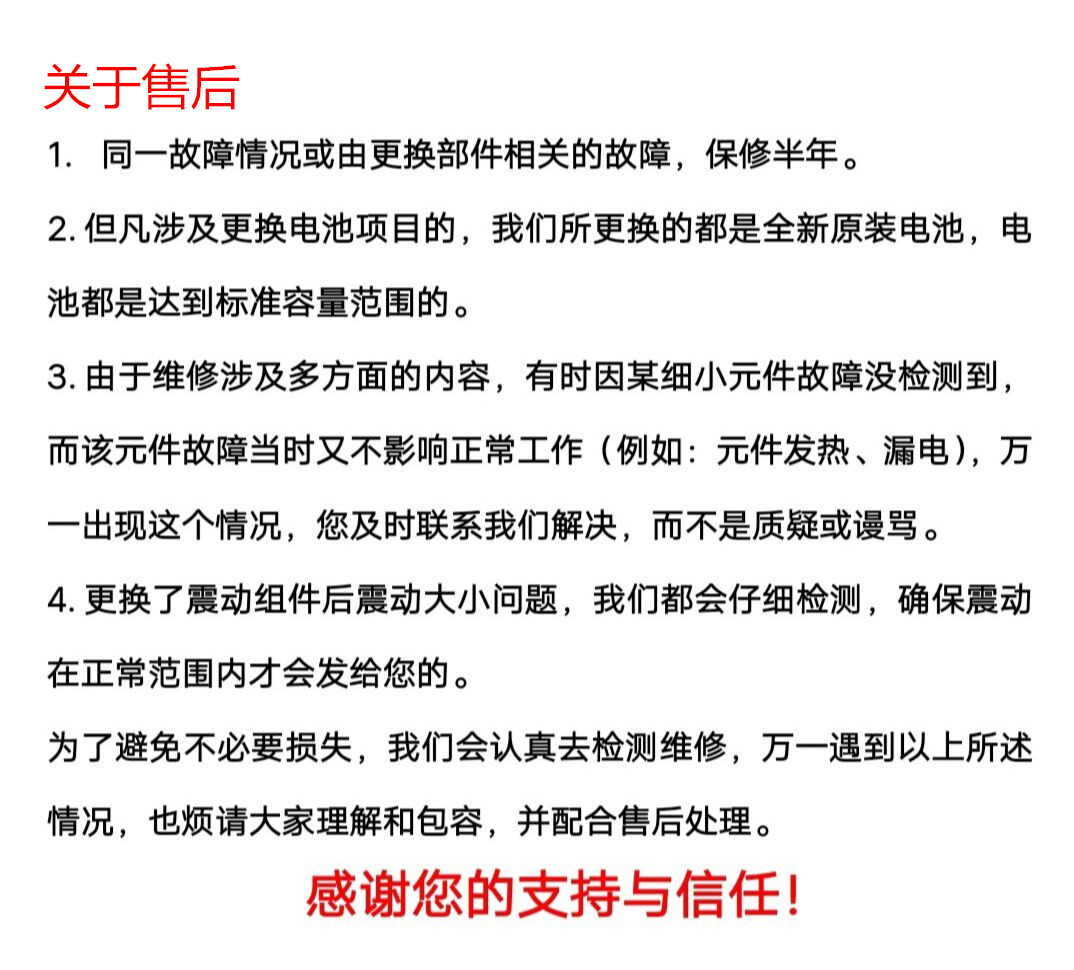 关于售后

1. 同一故障情况或由更换部件相关的故障，保修半年。

2. 但凡涉及更换电池项目的，我们所更换的都是全新原装电池，电池都是达到标准容量范围的。

3. 由于维修涉及多方面的内容，有时因某细小元件故障没检测到，而该元件故障当时又不影响正常工作（例如：元件发热、漏电），万一出现这个情况，您及时联系我们解决，而不是质疑或谩骂。

4. 更换了震动组件后震动大小问题，我们都会仔细检测，确保震动在正常范围内才会发给您的。

为了避免不必要损失，我们会认真去检测维修，万一遇到以上所述情况，也烦请大家理解和包容，并配合售后处理。

感谢您的支持与信任!